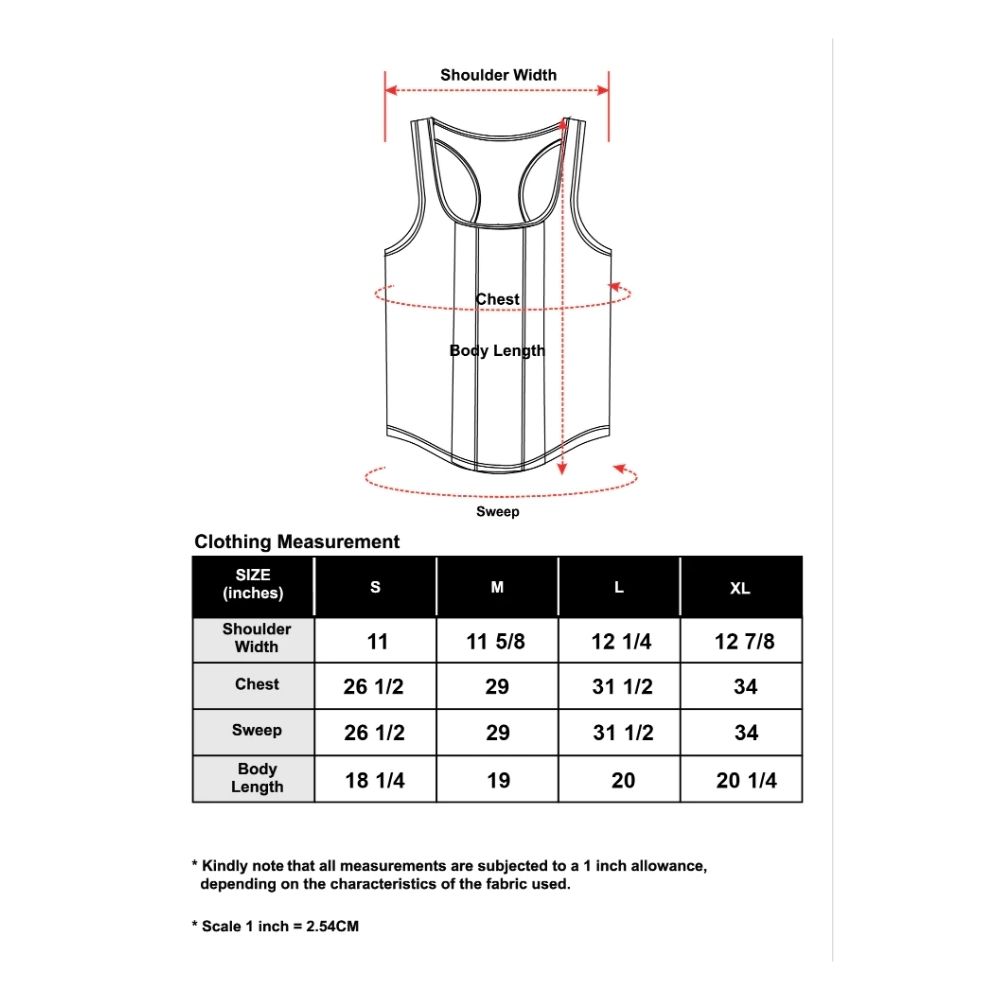 Shoulder Width

Chest

Body Length

Sweep

Clothing Measurement

| SIZE (inches) | S | M | L | XL |
|---|---|---|---|---|
| Shoulder Width | 11 | 11 5/8 | 12 1/4 | 12 7/8 |
| Chest | 26 1/2 | 29 | 31 1/2 | 34 |
| Sweep | 26 1/2 | 29 | 31 1/2 | 34 |
| Body Length | 18 1/4 | 19 | 20 | 20 1/4 |

* Kindly note that all measurements are subjected to a 1 inch allowance, depending on the characteristics of the fabric used.

* Scale 1 inch = 2.54CM